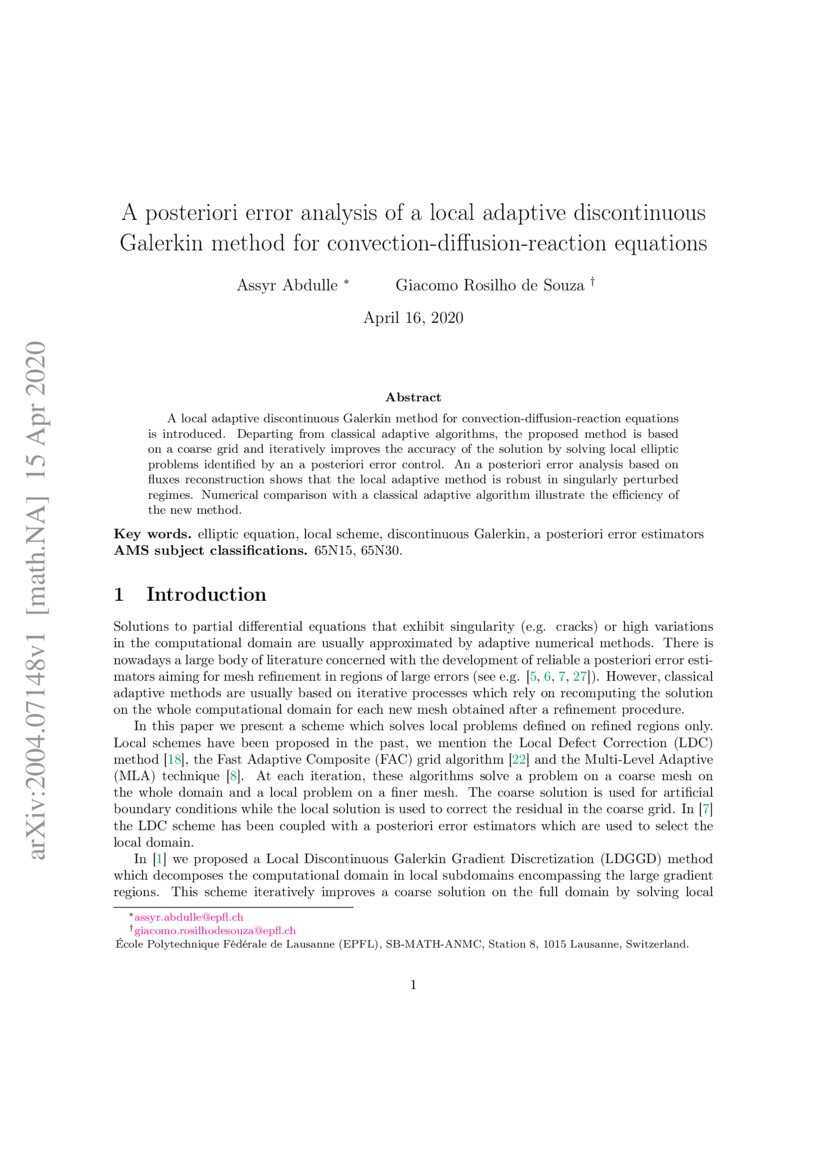 arXiv:2004.07148v1 [math.NA] 15 Apr 2020

A posteriori error analysis of a local adaptive discontinuous Galerkin method for convection-diffusion-reaction equations

Assyr Abdulle *   Giacomo Rosilho de Souza †

April 16, 2020

Abstract

A local adaptive discontinuous Galerkin method for convection-diffusion-reaction equations is introduced. Departing from classical adaptive algorithms, the proposed method is based on a coarse grid and iteratively improves the accuracy of the solution by solving local elliptic problems identified by an a posteriori error control. An a posteriori error analysis based on fluxes reconstruction shows that the local adaptive method is robust in singularly perturbed regimes. Numerical comparison with a classical adaptive algorithm illustrate the efficiency of the new method.

Key words. elliptic equation, local scheme, discontinuous Galerkin, a posteriori error estimators
AMS subject classifications. 65N15, 65N30.

1 Introduction

Solutions to partial differential equations that exhibit singularity (e.g. cracks) or high variations in the computational domain are usually approximated by adaptive numerical methods. There is nowadays a large body of literature concerned with the development of reliable a posteriori error estimators aiming for mesh refinement in regions of large errors (see e.g. [5, 6, 7, 27]). However, classical adaptive methods are usually based on iterative processes which rely on recomputing the solution on the whole computational domain for each new mesh obtained after a refinement procedure.

In this paper we present a scheme which solves local problems defined on refined regions only. Local schemes have been proposed in the past, we mention the Local Defect Correction (LDC) method [18], the Fast Adaptive Composite (FAC) grid algorithm [22] and the Multi-Level Adaptive (MLA) technique [8]. At each iteration, these algorithms solve a problem on a coarse mesh on the whole domain and a local problem on a finer mesh. The coarse solution is used for artificial boundary conditions while the local solution is used to correct the residual in the coarse grid. In [7] the LDC scheme has been coupled with a posteriori error estimators which are used to select the local domain.

In [1] we proposed a Local Discontinuous Galerkin Gradient Discretization (LDGGD) method which decomposes the computational domain in local subdomains encompassing the large gradient regions. This scheme iteratively improves a coarse solution on the full domain by solving local

*assyr.abdulle@epfl.ch
†giacomo.rosilhodesouza@epfl.ch
École Polytechnique Fédérale de Lausanne (EPFL), SB-MATH-ANMC, Station 8, 1015 Lausanne, Switzerland.

1